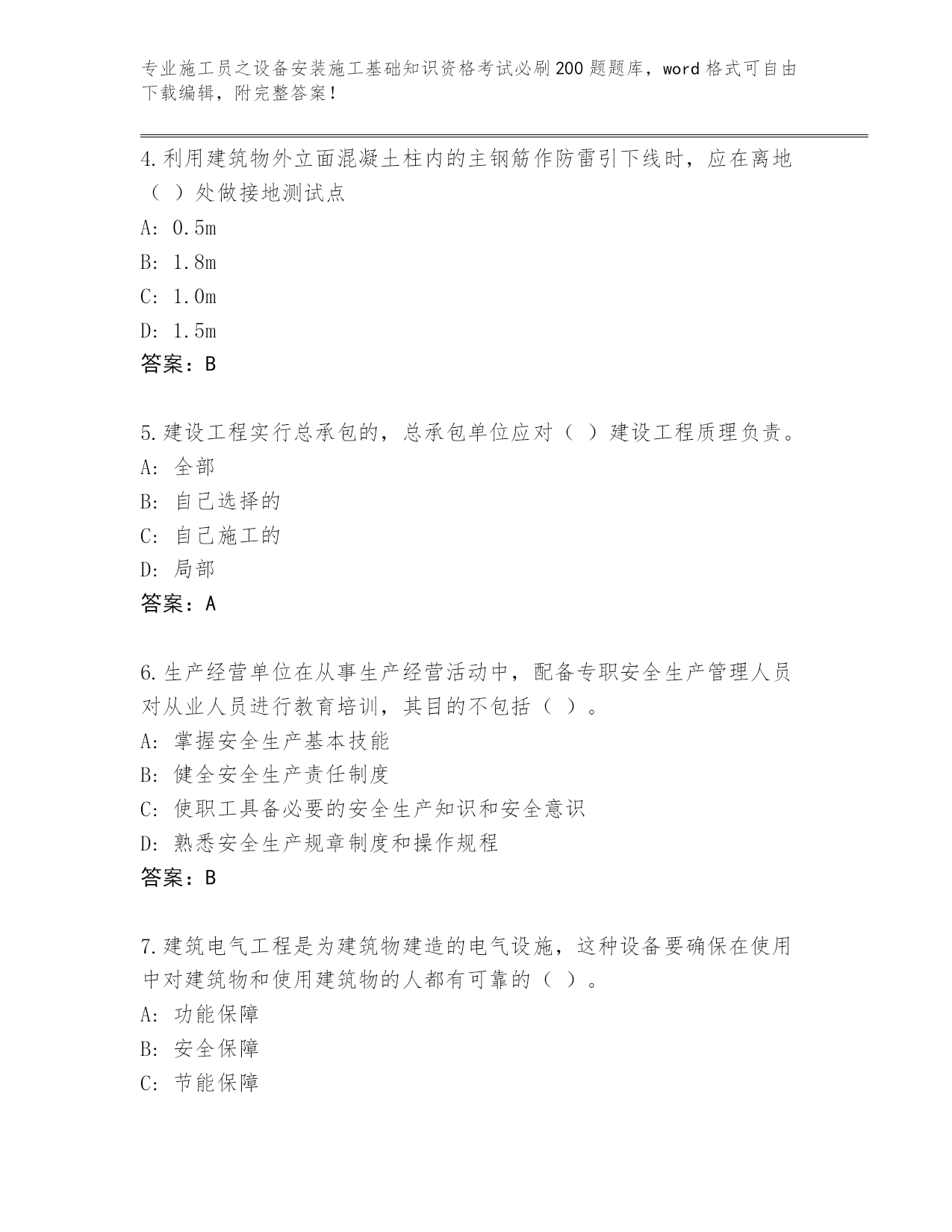 专业施工员之设备安装施工基础知识资格考试必刷200题题库，word格式可自由下载编辑，附完整答案！

4.利用建筑物外立面混凝土柱内的主钢筋作防雷引下线时，应在离地（ ）处做接地测试点

A: 0.5m

B: 1.8m

C: 1.0m

D: 1.5m

答案：B

5.建设工程实行总承包的，总承包单位应对（ ）建设工程质理负责。

A: 全部

B: 自己选择的

C: 自己施工的

D: 局部

答案：A

6.生产经营单位在从事生产经营活动中，配备专职安全生产管理人员对从业人员进行教育培训，其目的不包括（ ）。

A: 掌握安全生产基本技能

B: 健全安全生产责任制度

C: 使职工具备必要的安全生产知识和安全意识

D: 熟悉安全生产规章制度和操作规程

答案：B

7.建筑电气工程是为建筑物建造的电气设施，这种设备要确保在使用中对建筑物和使用建筑物的人都有可靠的（ ）。

A: 功能保障

B: 安全保障

C: 节能保障